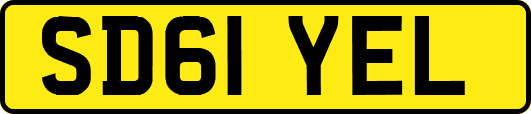 SD61 YEL